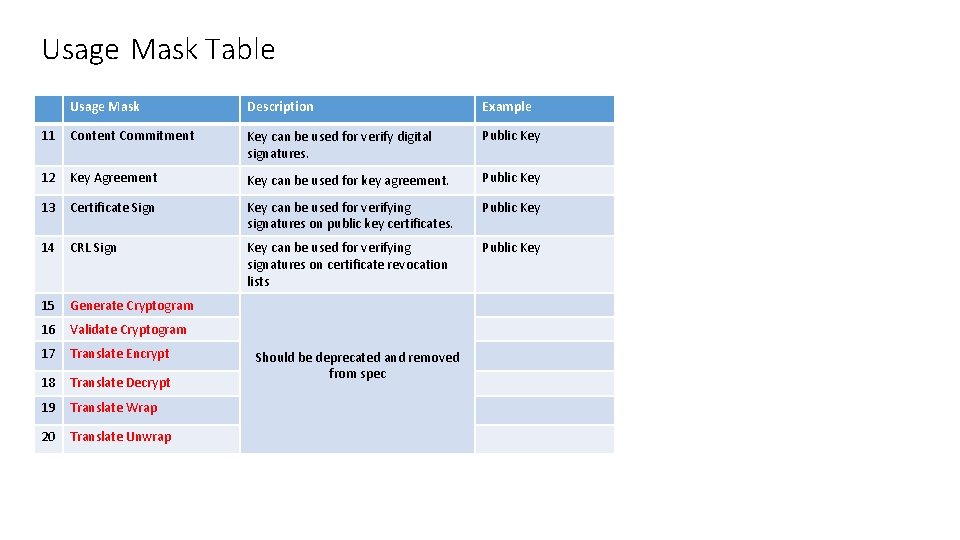 Usage Mask Table

|  | Usage Mask | Description | Example |
|---|---|---|---|
| 11 | Content Commitment | Key can be used for verify digital signatures. | Public Key |
| 12 | Key Agreement | Key can be used for key agreement. | Public Key |
| 13 | Certificate Sign | Key can be used for verifying signatures on public key certificates. | Public Key |
| 14 | CRL Sign | Key can be used for verifying signatures on certificate revocation lists | Public Key |
| 15 | Generate Cryptogram | Should be deprecated and removed from spec |  |
| 16 | Validate Cryptogram |  |  |
| 17 | Translate Encrypt |  |  |
| 18 | Translate Decrypt |  |  |
| 19 | Translate Wrap |  |  |
| 20 | Translate Unwrap |  |  |